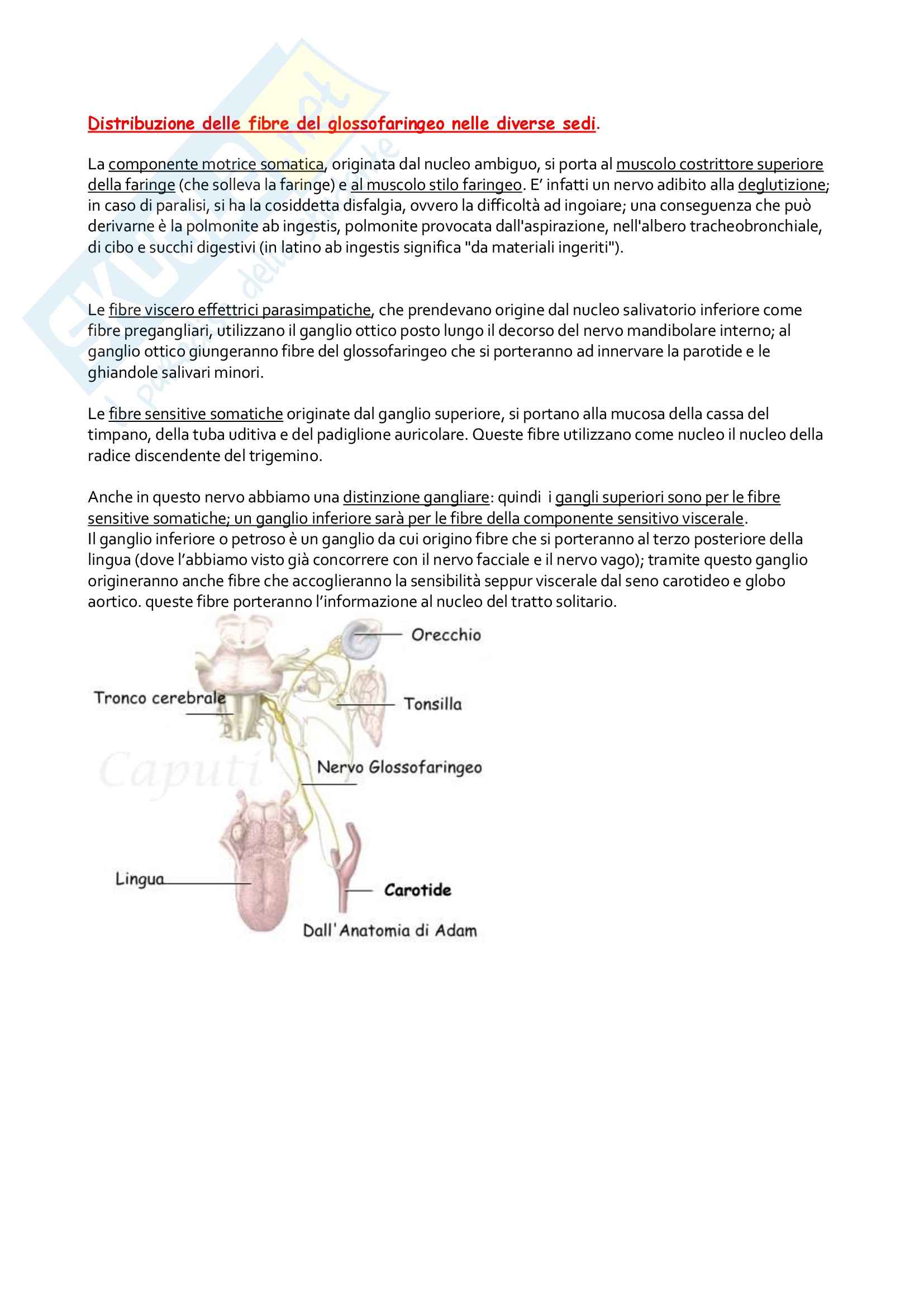 Distribuzione delle fibre del glossofaringeo nelle diverse sedi.

La componente motrice somatica, originata dal nucleo ambiguo, si porta al muscolo costrittore superiore della faringe (che solleva la faringe) e al muscolo stilo faringeo. E' infatti un nervo adibito alla deglutizione; in caso di paralisi, si ha la cosiddetta disfalgia, ovvero la difficoltà ad ingoiare; una conseguenza che può derivarne è la polmonite ab ingestis, polmonite provocata dall'aspirazione, nell'albero tracheobronchiale, di cibo e succhi digestivi (in latino ab ingestis significa "da materiali ingeriti").

Le fibre viscero effettrici parasimpatiche, che prendevano origine dal nucleo salivatorio inferiore come fibre pregangliari, utilizzano il ganglio ottico posto lungo il decorso del nervo mandibolare interno; al ganglio ottico giungeranno fibre del glossofaringeo che si porteranno ad innervare la parotide e le ghiandole salivari minori.

Le fibre sensitive somatiche originate dal ganglio superiore, si portano alla mucosa della cassa del timpano, della tuba uditiva e del padiglione auricolare. Queste fibre utilizzano come nucleo il nucleo della radice discendente del trigemino.

Anche in questo nervo abbiamo una distinzione gangliare: quindi i gangli superiori sono per le fibre sensitive somatiche; un ganglio inferiore sarà per le fibre della componente sensitivo viscerale.
Il ganglio inferiore o petroso è un ganglio da cui origino fibre che si porteranno al terzo posteriore della lingua (dove l'abbiamo visto già concorrere con il nervo facciale e il nervo vago); tramite questo ganglio origineranno anche fibre che accoglieranno la sensibilità seppur viscerale dal seno carotideo e globo aortico. queste fibre porteranno l'informazione al nucleo del tratto solitario.

Orecchio
Tronco cerebrale
Tonsilla
Caputi
Nervo Glossofaringeo
Lingua
Carotide
Dall'Anatomia di Adam